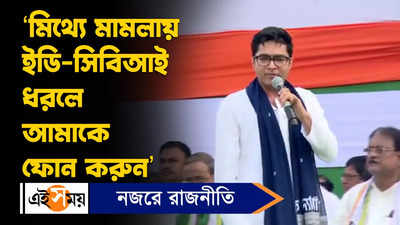 'মিথ্যে মামলায় ইডি-সিবিআই ধরলে আমাকে ফোন করুন'

এই সময়

নজরে রাজনীতি